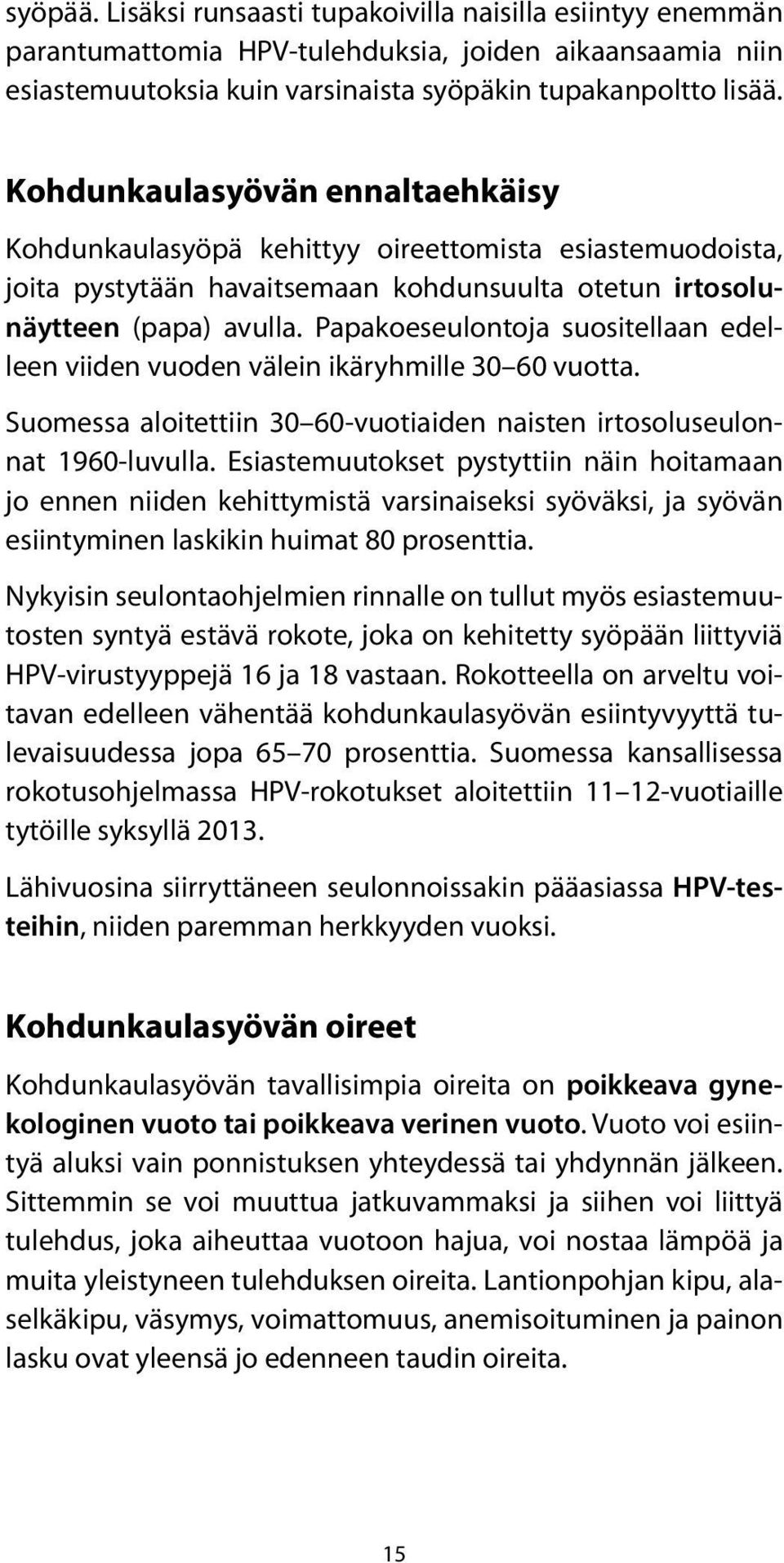 syöpää. Lisäksi runsaasti tupakoivilla naisilla esiintyy enemmän parantumattomia HPV-tulehduksia, joiden aikaansaamia niin esiastemuutoksia kuin varsinaista syöpäkin tupakanpoltto lisää.

Kohdunkaulasyövän ennaltaehkäisy

Kohdunkaulasyöpä kehittyy oireettomista esiastemuodoista, joita pystytään havaitsemaan kohdunsuulta otetun irtosolunäytteen (papa) avulla. Papakoeseulontoja suositellaan edelleen viiden vuoden välein ikäryhmille 30 60 vuotta.

Suomessa aloitettiin 30 60-vuotiaiden naisten irtosoluseulonnat 1960-luvulla. Esiastemuutokset pystyttiin näin hoitamaan jo ennen niiden kehittymistä varsinaiseksi syöväksi, ja syövän esiintyminen laskikin huimat 80 prosenttia.

Nykyisin seulontaohjelmien rinnalle on tullut myös esiastemuutosten syntyä estävä rokote, joka on kehitetty syöpään liittyviä HPV-virustyyppejä 16 ja 18 vastaan. Rokotteella on arveltu voitavan edelleen vähentää kohdunkaulasyövän esiintyvyyttä tulevaisuudessa jopa 65 70 prosenttia. Suomessa kansallisessa rokotusohjelmassa HPV-rokotukset aloitettiin 11 12-vuotiaille tytöille syksyllä 2013.

Lähivuosina siirryttäneen seulonnoissakin pääasiassa HPV-testeihin, niiden paremman herkkyyden vuoksi.

Kohdunkaulasyövän oireet

Kohdunkaulasyövän tavallisimpia oireita on poikkeava gynekologinen vuoto tai poikkeava verinen vuoto. Vuoto voi esiintyä aluksi vain ponnistuksen yhteydessä tai yhdynnän jälkeen. Sittemmin se voi muuttua jatkuvammaksi ja siihen voi liittyä tulehdus, joka aiheuttaa vuotoon hajua, voi nostaa lämpöä ja muita yleistyneen tulehduksen oireita. Lantionpohjan kipu, alaselkäkipu, väsymys, voimattomuus, anemisoituminen ja painon lasku ovat yleensä jo edenneen taudin oireita.

15